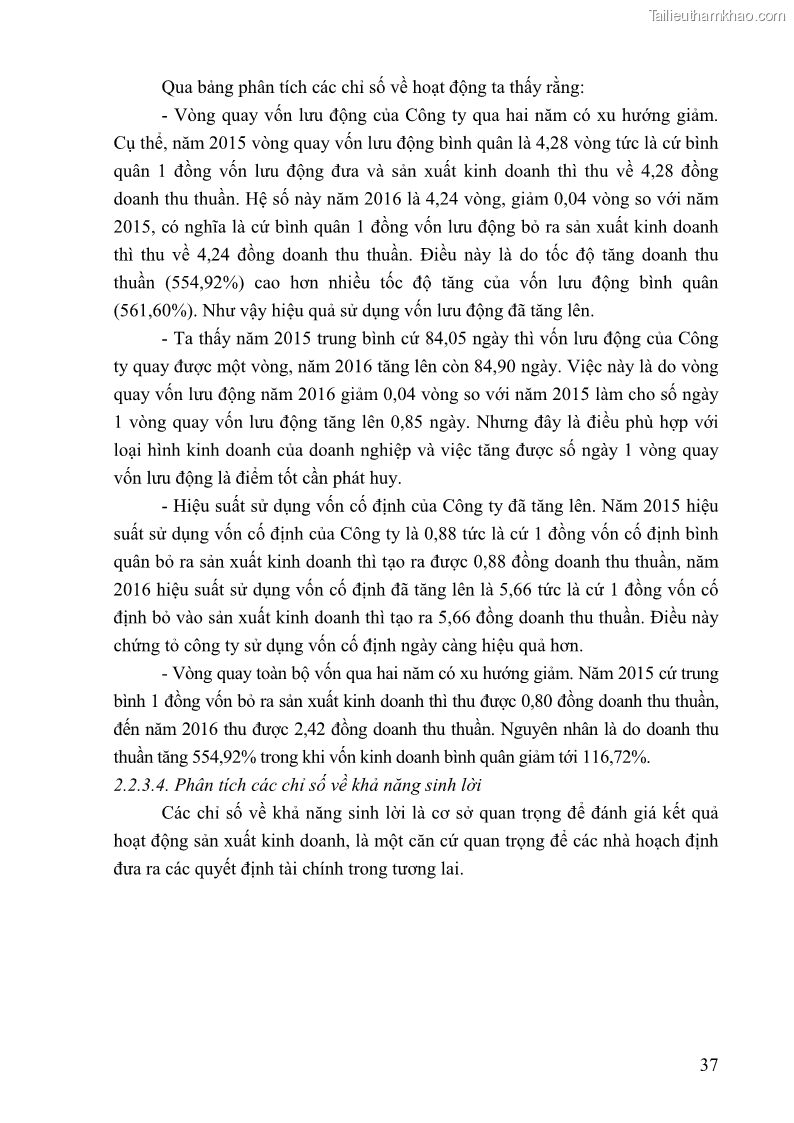 Tailieuthamkhao.com

Qua bảng phân tích các chỉ số về hoạt động ta thấy rằng:

- Vòng quay vốn lưu động của Công ty qua hai năm có xu hướng giảm. Cụ thể, năm 2015 vòng quay vốn lưu động bình quân là 4,28 vòng tức là cứ bình quân 1 đồng vốn lưu động đưa và sản xuất kinh doanh thì thu về 4,28 đồng doanh thu thuần. Hệ số này năm 2016 là 4,24 vòng, giảm 0,04 vòng so với năm 2015, có nghĩa là cứ bình quân 1 đồng vốn lưu động bỏ ra sản xuất kinh doanh thì thu về 4,24 đồng doanh thu thuần. Điều này là do tốc độ tăng doanh thu thuần (554,92%) cao hơn nhiều tốc độ tăng của vốn lưu động bình quân (561,60%). Như vậy hiệu quả sử dụng vốn lưu động đã tăng lên.

- Ta thấy năm 2015 trung bình cứ 84,05 ngày thì vốn lưu động của Công ty quay được một vòng, năm 2016 tăng lên còn 84,90 ngày. Việc này là do vòng quay vốn lưu động năm 2016 giảm 0,04 vòng so với năm 2015 làm cho số ngày 1 vòng quay vốn lưu động tăng lên 0,85 ngày. Nhưng đây là điều phù hợp với loại hình kinh doanh của doanh nghiệp và việc tăng được số ngày 1 vòng quay vốn lưu động là điểm tốt cần phát huy.

- Hiệu suất sử dụng vốn cố định của Công ty đã tăng lên. Năm 2015 hiệu suất sử dụng vốn cố định của Công ty là 0,88 tức là cứ 1 đồng vốn cố định bình quân bỏ ra sản xuất kinh doanh thì tạo ra được 0,88 đồng doanh thu thuần, năm 2016 hiệu suất sử dụng vốn cố định đã tăng lên là 5,66 tức là cứ 1 đồng vốn cố định bỏ vào sản xuất kinh doanh thì tạo ra 5,66 đồng doanh thu thuần. Điều này chứng tỏ công ty sử dụng vốn cố định ngày càng hiệu quả hơn.

- Vòng quay toàn bộ vốn qua hai năm có xu hướng giảm. Năm 2015 cứ trung bình 1 đồng vốn bỏ ra sản xuất kinh doanh thì thu được 0,80 đồng doanh thu thuần, đến năm 2016 thu được 2,42 đồng doanh thu thuần. Nguyên nhân là do doanh thu thuần tăng 554,92% trong khi vốn kinh doanh bình quân giảm tới 116,72%.

2.2.3.4. Phân tích các chỉ số về khả năng sinh lời

Các chỉ số về khả năng sinh lời là cơ sở quan trọng để đánh giá kết quả hoạt động sản xuất kinh doanh, là một căn cứ quan trọng để các nhà hoạch định đưa ra các quyết định tài chính trong tương lai.

37